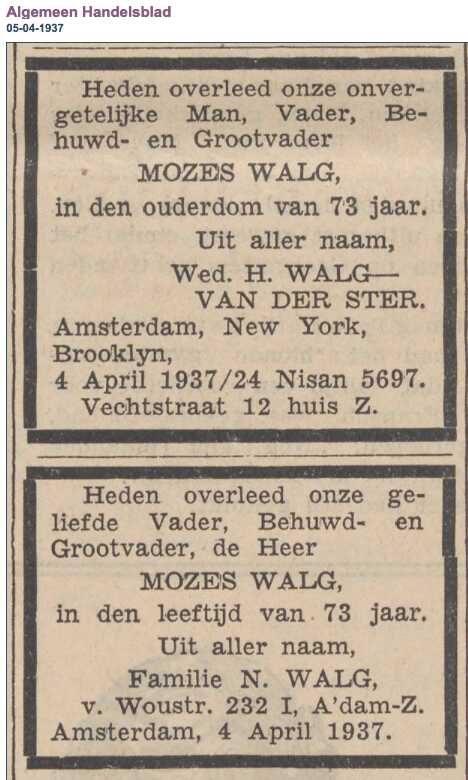 Algemeen Handelsblad
05-04-1937

Heden overleed onze onvergetelijke Man, Vader, Behuwd- en Grootvader
MOZES WALG,
in den ouderdom van 73 jaar.
Uit aller naam,
Wed. H. WALG—
VAN DER STER.
Amsterdam, New York, Brooklyn,
4 April 1937/24 Nisan 5697.
Vechtstraat 12 huis Z.

Heden overleed onze geliefde Vader, Behuwd- en Grootvader, de Heer
MOZES WALG,
in den leeftijd van 73 jaar.
Uit aller naam,
Familie N. WALG,
v. Woustr. 232 I, A'dam-Z.
Amsterdam, 4 April 1937.